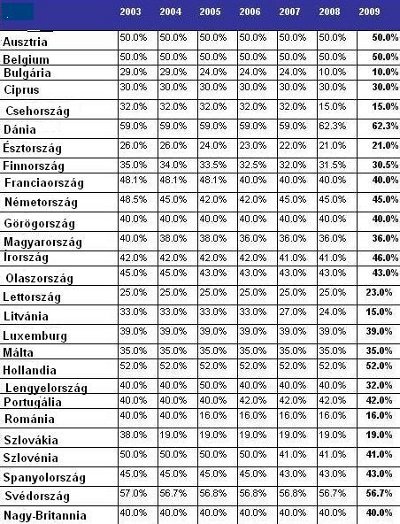 | | 2003 | 2004 | 2005 | 2006 | 2007 | 2008 | 2009 |
|---|---|---|---|---|---|---|---|
| Ausztria | 50.0% | 50.0% | 50.0% | 50.0% | 50.0% | 50.0% | 50.0% |
| Belgium | 50.0% | 50.0% | 50.0% | 50.0% | 50.0% | 50.0% | 50.0% |
| Bulgária | 29.0% | 29.0% | 24.0% | 24.0% | 24.0% | 10.0% | 10.0% |
| Ciprus | 30.0% | 30.0% | 30.0% | 30.0% | 30.0% | 30.0% | 30.0% |
| Csehország | 32.0% | 32.0% | 32.0% | 32.0% | 32.0% | 15.0% | 15.0% |
| Dánia | 59.0% | 59.0% | 59.0% | 59.0% | 59.0% | 62.3% | 62.3% |
| Észtország | 26.0% | 26.0% | 24.0% | 23.0% | 22.0% | 21.0% | 21.0% |
| Finnország | 35.0% | 34.0% | 33.5% | 32.5% | 32.0% | 31.5% | 30.5% |
| Franciaország | 48.1% | 48.1% | 48.1% | 40.0% | 40.0% | 40.0% | 40.0% |
| Németország | 48.5% | 45.0% | 42.0% | 42.0% | 45.0% | 45.0% | 45.0% |
| Görögország | 40.0% | 40.0% | 40.0% | 40.0% | 40.0% | 40.0% | 40.0% |
| Magyarország | 40.0% | 38.0% | 38.0% | 36.0% | 36.0% | 36.0% | 36.0% |
| Írország | 42.0% | 42.0% | 42.0% | 42.0% | 41.0% | 41.0% | 46.0% |
| Olaszország | 45.0% | 45.0% | 43.0% | 43.0% | 43.0% | 43.0% | 43.0% |
| Lettország | 25.0% | 25.0% | 25.0% | 25.0% | 25.0% | 25.0% | 23.0% |
| Litvánia | 33.0% | 33.0% | 33.0% | 33.0% | 27.0% | 24.0% | 15.0% |
| Luxemburg | 39.0% | 39.0% | 39.0% | 39.0% | 39.0% | 39.0% | 39.0% |
| Málta | 35.0% | 35.0% | 35.0% | 35.0% | 35.0% | 35.0% | 35.0% |
| Hollandia | 52.0% | 52.0% | 52.0% | 52.0% | 52.0% | 52.0% | 52.0% |
| Lengyelország | 40.0% | 40.0% | 50.0% | 40.0% | 40.0% | 40.0% | 32.0% |
| Portugália | 40.0% | 40.0% | 40.0% | 42.0% | 42.0% | 42.0% | 42.0% |
| Románia | 40.0% | 40.0% | 16.0% | 16.0% | 16.0% | 16.0% | 16.0% |
| Szlovákia | 38.0% | 19.0% | 19.0% | 19.0% | 19.0% | 19.0% | 19.0% |
| Szlovénia | 50.0% | 50.0% | 50.0% | 50.0% | 41.0% | 41.0% | 41.0% |
| Spanyolország | 45.0% | 45.0% | 45.0% | 45.0% | 43.0% | 43.0% | 43.0% |
| Svédország | 57.0% | 56.7% | 56.8% | 56.8% | 56.8% | 56.7% | 56.7% |
| Nagy-Britannia | 40.0% | 40.0% | 40.0% | 40.0% | 40.0% | 40.0% | 40.0% |